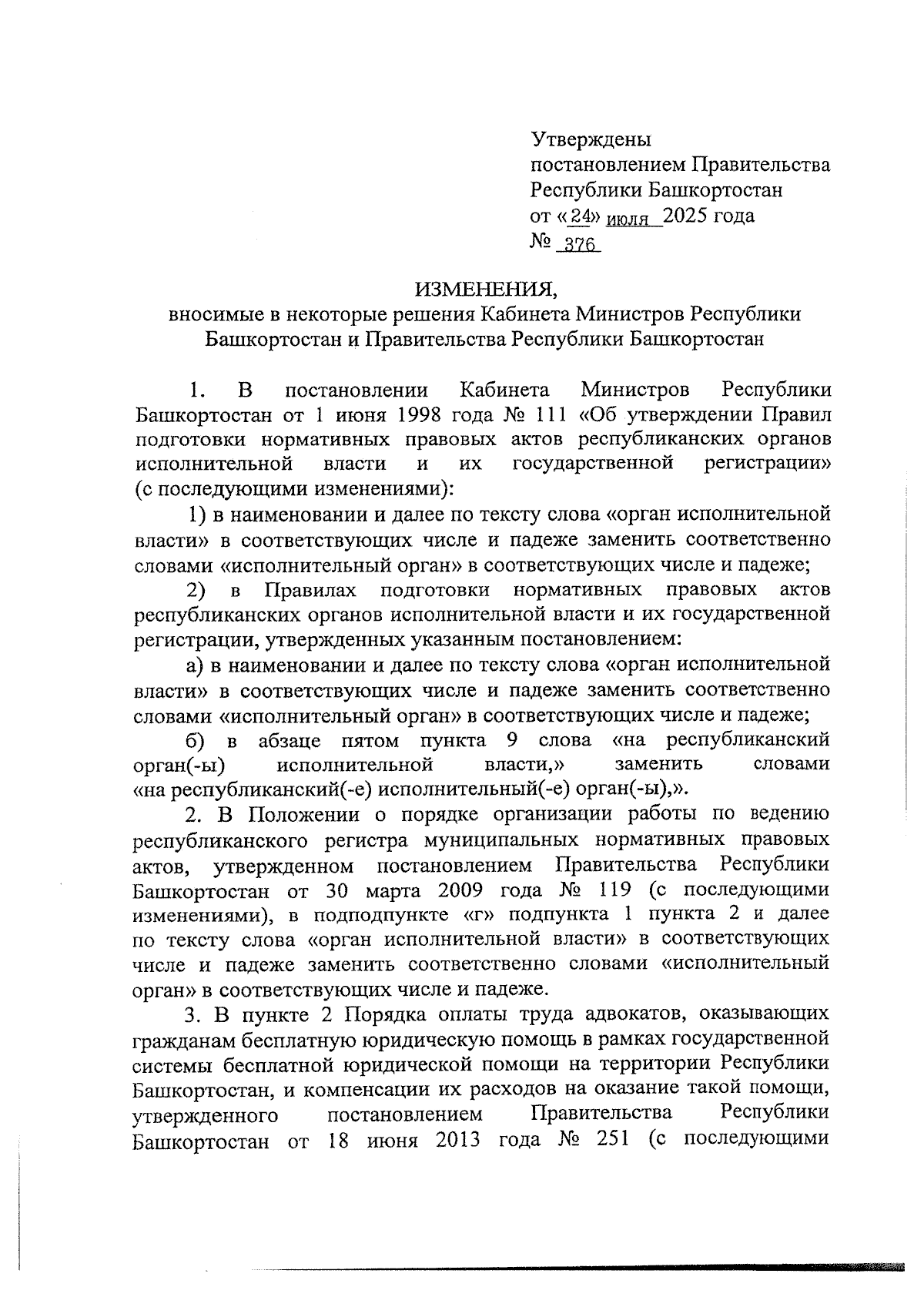 Утверждены
постановлением Правительства
Республики Башкортостан
от «24» июля 2025 года
№ 376

ИЗМЕНЕНИЯ,
вносимые в некоторые решения Кабинета Министров Республики Башкортостан и Правительства Республики Башкортостан

1. В постановлении Кабинета Министров Республики Башкортостан от 1 июня 1998 года № 111 «Об утверждении Правил подготовки нормативных правовых актов республиканских органов исполнительной власти и их государственной регистрации» (с последующими изменениями):

1) в наименовании и далее по тексту слова «орган исполнительной власти» в соответствующих числе и падеже заменить соответственно словами «исполнительный орган» в соответствующих числе и падеже;

2) в Правилах подготовки нормативных правовых актов республиканских органов исполнительной власти и их государственной регистрации, утвержденных указанным постановлением:

а) в наименовании и далее по тексту слова «орган исполнительной власти» в соответствующих числе и падеже заменить соответственно словами «исполнительный орган» в соответствующих числе и падеже;

б) в абзаце пятом пункта 9 слова «на республиканский орган(-ы) исполнительной власти,» заменить словами «на республиканский(-е) исполнительный(-е) орган(-ы),».

2. В Положении о порядке организации работы по ведению республиканского регистра муниципальных нормативных правовых актов, утвержденном постановлением Правительства Республики Башкортостан от 30 марта 2009 года № 119 (с последующими изменениями), в подподпункте «г» подпункта 1 пункта 2 и далее по тексту слова «орган исполнительной власти» в соответствующих числе и падеже заменить соответственно словами «исполнительный орган» в соответствующих числе и падеже.

3. В пункте 2 Порядка оплаты труда адвокатов, оказывающих гражданам бесплатную юридическую помощь в рамках государственной системы бесплатной юридической помощи на территории Республики Башкортостан, и компенсации их расходов на оказание такой помощи, утвержденного постановлением Правительства Республики Башкортостан от 18 июня 2013 года № 251 (с последующими